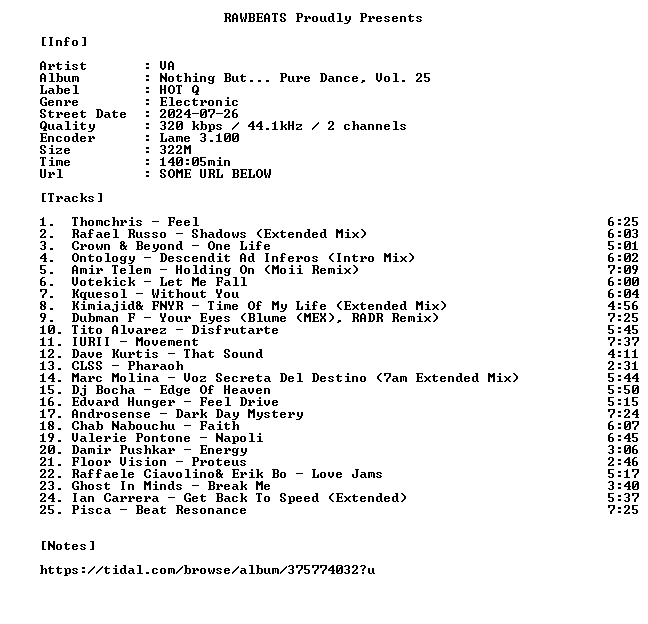 RAWBEATS Proudly Presents

[Info]

Artist : VA
Album : Nothing But... Pure Dance, Vol. 25
Label : HOT Q
Genre : Electronic
Street Date : 2024-07-26
Quality : 320 kbps / 44.1kHz / 2 channels
Encoder : Lame 3.100
Size : 322M
Time : 140:05min
Url : SOME URL BELOW

[Tracks]

1. Thomchris - Feel 6:25
2. Rafael Russo - Shadows (Extended Mix) 6:03
3. Crown & Beyond - One Life 5:01
4. Ontology - Descendit Ad Inferos (Intro Mix) 6:02
5. Amir Telem - Holding On (Moii Remix) 7:09
6. Votekick - Let Me Fall 6:00
7. Kquesol - Without You 6:04
8. Kimiajid& FNYR - Time Of My Life (Extended Mix) 4:56
9. Dubman F - Your Eyes (Blume (MEX), RADR Remix) 7:25
10. Tito Alvarez - Disfrutarte 5:45
11. IURII - Movement 7:37
12. Dave Kurtis - That Sound 4:11
13. CLSS - Pharaoh 2:31
14. Marc Molina - Voz Secreta Del Destino (7am Extended Mix) 5:44
15. Dj Bocha - Edge Of Heaven 5:50
16. Edvard Hunger - Feel Drive 5:15
17. Androsense - Dark Day Mystery 7:24
18. Chab Nabouchu - Faith 6:07
19. Valerie Pontone - Napoli 6:45
20. Damir Pushkar - Energy 3:06
21. Floor Vision - Proteus 2:46
22. Raffaele Ciavolino& Erik Bo - Love Jams 5:17
23. Ghost In Minds - Break Me 3:40
24. Ian Carrera - Get Back To Speed (Extended) 5:37
25. Pisca - Beat Resonance 7:25

[Notes]

https://tidal.com/browse/album/375774032?u